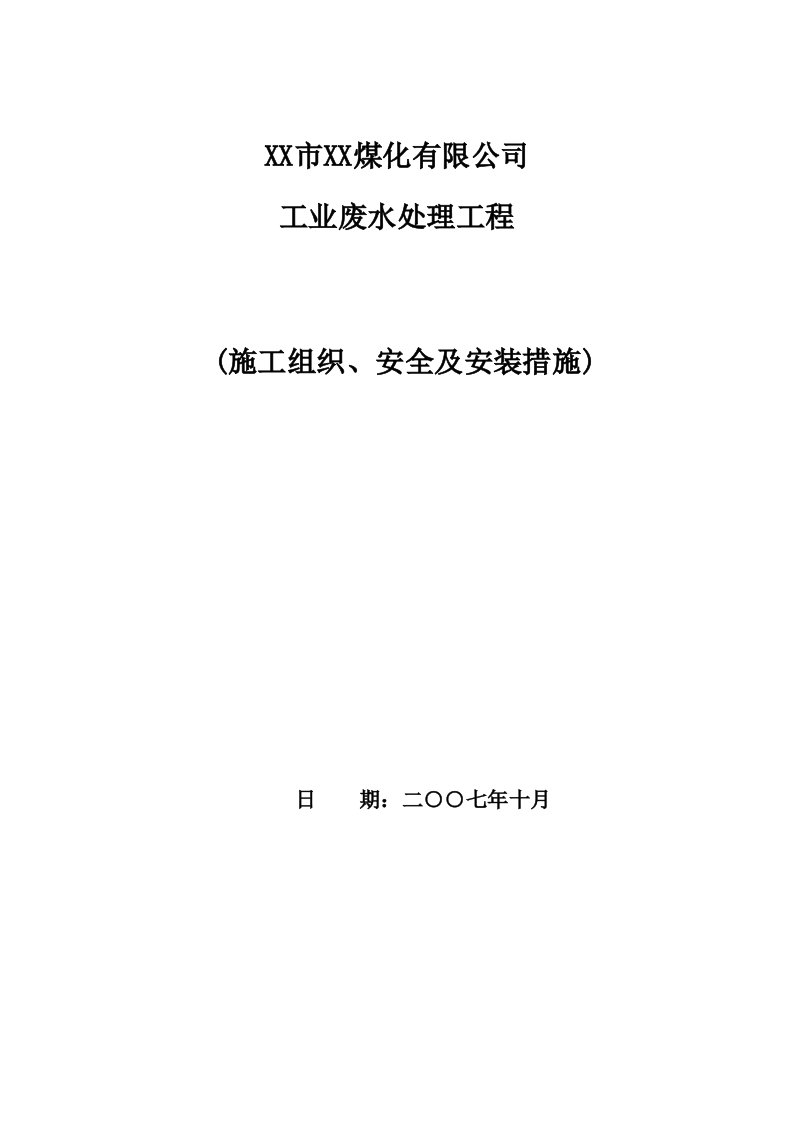 XX市XX煤化有限公司

工业废水处理工程

（施工组织、安全及安装措施）

日　　期：二〇〇七年十月